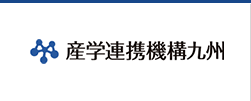 産学連携機構九州